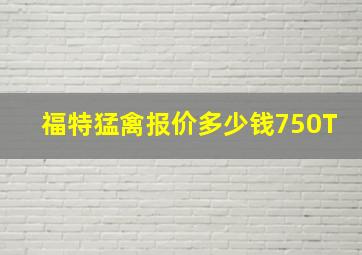 福特猛禽报价多少钱750T